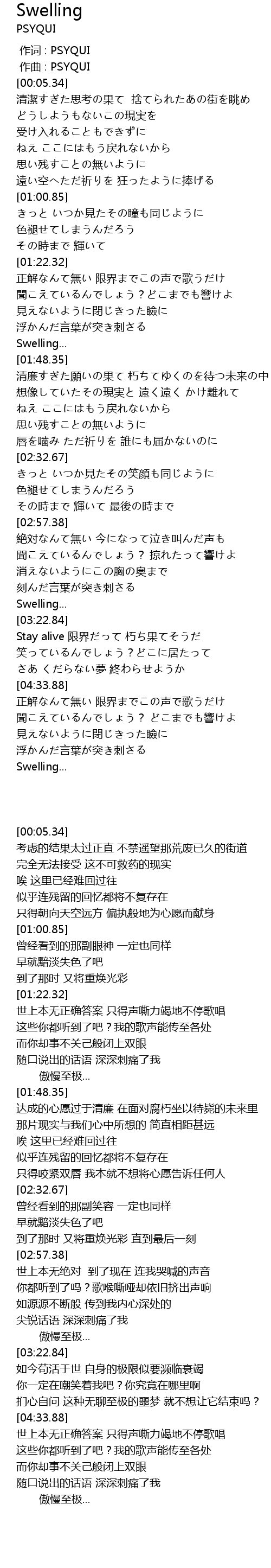 Swelling
PSYQUI

作词 : PSYQUI
作曲 : PSYQUI
[00:05.34]
清潔すぎた思考の果て 捨てられたあの街を眺め
どうしようもないこの現実を
受け入れることもできずに
ねえ ここにはもう戻れないから
思い残すことの無いように
遠い空へただ祈りを 狂ったように捧げる
[01:00.85]
きっと いつか見たその瞳も同じように
色褪せてしまうんだろう
その時まで 輝いて
[01:22.32]
正解なんて無い 限界までこの声で歌うだけ
聞こえているんでしょう？どこまでも響けよ
見えないように閉じきった瞼に
浮かんだ言葉が突き刺さる
Swelling...
[01:48.35]
清廉すぎた願いの果て 朽ちてゆくのを待つ未来の中
想像していたその現実と 遠く遠く かけ離れて
ねえ ここにはもう戻れないから
思い残すことの無いように
唇を噛み ただ祈りを 誰にも届かないのに
[02:32.67]
きっと いつか見たその笑顔も同じように
色褪せてしまうんだろう
その時まで 輝いて 最後の時まで
[02:57.38]
絶対なんて無い 今になって泣き叫んだ声も
聞こえているんでしょう？ 掠れたって響けよ
消えないようにこの胸の奥まで
刻んだ言葉が突き刺さる
Swelling...
[03:22.84]
Stay alive 限界だって 朽ち果てそうだ
笑っているんでしょう？どこに居たって
さあ くだらない夢 終わらせようか
[04:33.88]
正解なんて無い 限界までこの声で歌うだけ
聞こえているんでしょう？ どこまでも響けよ
見えないように閉じきった瞼に
浮かんだ言葉が突き刺さる
Swelling...

[00:05.34]
考虑的结果太过正直 不禁遥望那荒废已久的街道
完全无法接受 这不可救药的现实
唉 这里已经难回过往
似乎连残留的回忆都将不复存在
只得朝向天空远方 偏执般地为心愿而献身
[01:00.85]
曾经看到的那副眼神 一定也同样
早就黯淡失色了吧
到了那时 又将重焕光彩
[01:22.32]
世上本无正确答案 只得声嘶力竭地不停歌唱
这些你都听到了吧？我的歌声能传至各处
而你却事不关己般闭上双眼
随口说出的话语 深深刺痛了我
傲慢至极...
[01:48.35]
达成的心愿过于清廉 在面对腐朽坐以待毙的未来里
那片现实与我们心中所想的 简直相距甚远
唉 这里已经难回过往
似乎连残留的回忆都将不复存在
只得咬紧双唇 我本就不想将心愿告诉任何人
[02:32.67]
曾经看到的那副笑容 一定也同样
早就黯淡失色了吧
到了那时 又将重焕光彩 直到最后一刻
[02:57.38]
世上本无绝对 到了现在 连我哭喊的声音
你都听到了吗？歌喉嘶哑却依旧挤出声响
如源源不断般 传到我内心深处的
尖锐话语 深深刺痛了我
傲慢至极...
[03:22.84]
如今苟活于世 自身的极限似要濒临衰竭
你一定在嘲笑着我吧？你究竟在哪里啊
扪心自问 这种无聊至极的噩梦 就不想让它结束吗？
[04:33.88]
世上本无正确答案 只得声嘶力竭地不停歌唱
这些你都听到了吧？我的歌声能传至各处
而你却事不关己般闭上双眼
随口说出的话语 深深刺痛了我
傲慢至极...